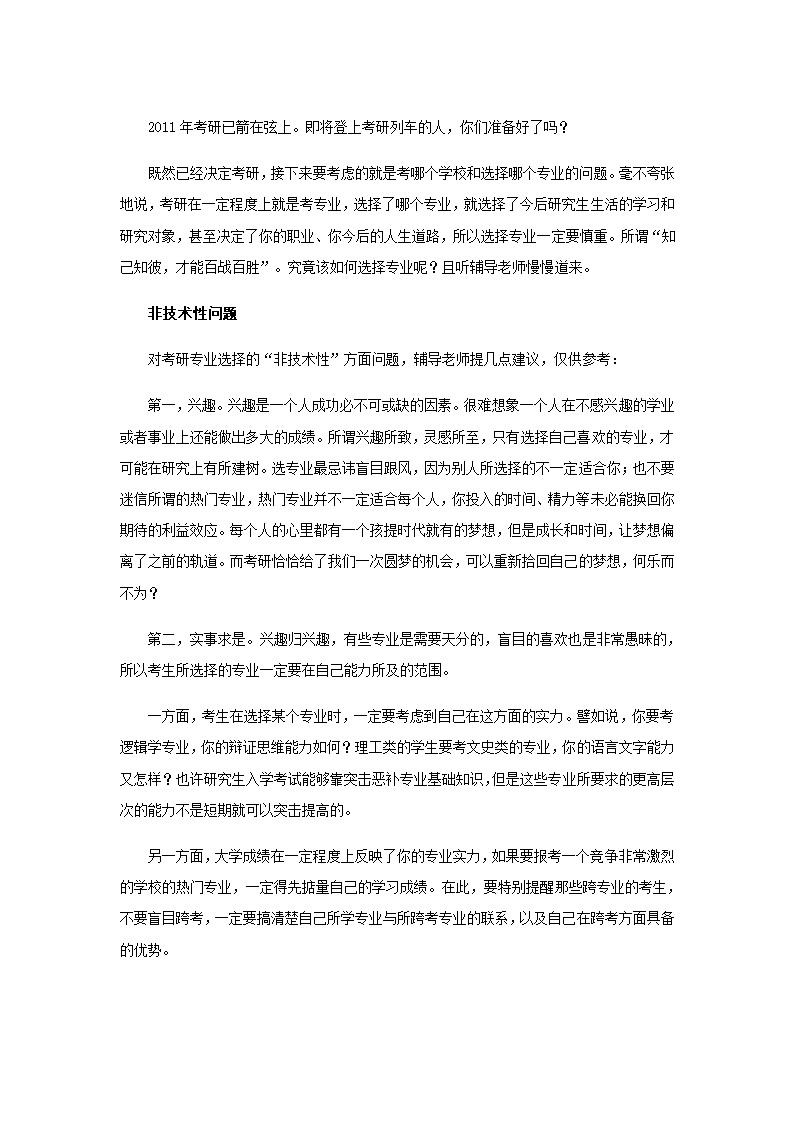 2011 年考研已箭在弦上。即将登上考研列车的人，你们准备好了吗？

既然已经决定考研，接下来要考虑的就是考哪个学校和选择哪个专业的问题。毫不夸张地说，考研在一定程度上就是考专业，选择了哪个专业，就选择了今后研究生生活的学习和研究对象，甚至决定了你的职业、你今后的人生道路，所以选择专业一定要慎重。所谓“知己知彼，才能百战百胜”。究竟该如何选择专业呢？且听辅导老师慢慢道来。

非技术性问题

对考研专业选择的“非技术性”方面问题，辅导老师提几点建议，仅供参考：

第一，兴趣。兴趣是一个人成功必不可或缺的因素。很难想象一个人在不感兴趣的学业或者事业上还能做出多大的成绩。所谓兴趣所致，灵感所至，只有选择自己喜欢的专业，才可能在研究上有所建树。选专业最忌讳盲目跟风，因为别人所选择的不一定适合你；也不要迷信所谓的热门专业，热门专业并不一定适合每个人，你投入的时间、精力等未必能换回你期待的利益效应。每个人的心里都有一个孩提时代就有的梦想，但是成长和时间，让梦想偏离了之前的轨道。而考研恰恰给了我们一次圆梦的机会，可以重新拾回自己的梦想，何乐而不为？

第二，实事求是。兴趣归兴趣，有些专业是需要天分的，盲目的喜欢也是非常愚昧的，所以考生所选择的专业一定要在自己能力所及的范围。

一方面，考生在选择某个专业时，一定要考虑到自己在这方面的实力。譬如说，你要考逻辑学专业，你的辩证思维能力如何？理工类的学生要考文史类的专业，你的语言文字能力又怎样？也许研究生入学考试能够靠突击恶补专业基础知识，但是这些专业所要求的更高层次的能力不是短期就可以突击提高的。

另一方面，大学成绩在一定程度上反映了你的专业实力，如果要报考一个竞争非常激烈的学校的热门专业，一定得先掂量自己的学习成绩。在此，要特别提醒那些跨专业的考生，不要盲目跨考，一定要搞清楚自己所学专业与所跨考专业的联系，以及自己在跨考方面具备的优势。